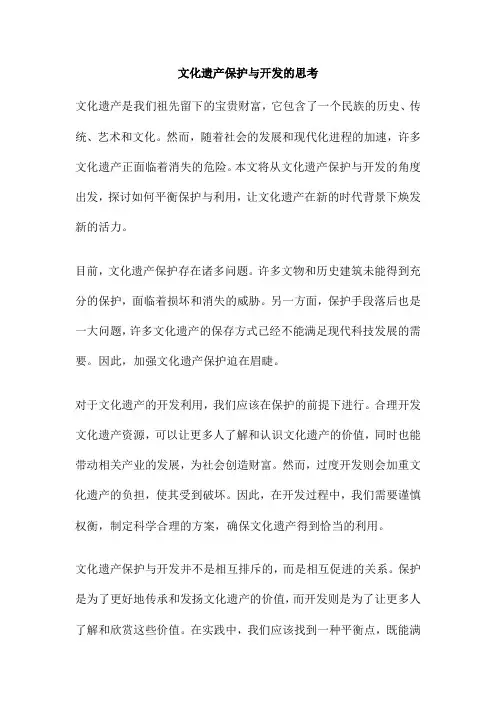 文化遗产保护与开发的思考

文化遗产是我们祖先留下的宝贵财富，它包含了一个民族的历史、传统、艺术和文化。然而，随着社会的发展和现代化进程的加速，许多文化遗产正面临着消失的危险。本文将从文化遗产保护与开发的角度出发，探讨如何平衡保护与利用，让文化遗产在新的时代背景下焕发新的活力。

目前，文化遗产保护存在诸多问题。许多文物和历史建筑未能得到充分的保护，面临着损坏和消失的威胁。另一方面，保护手段落后也是一大问题，许多文化遗产的保存方式已经不能满足现代科技发展的需要。因此，加强文化遗产保护迫在眉睫。

对于文化遗产的开发利用，我们应该在保护的前提下进行。合理开发文化遗产资源，可以让更多人了解和认识文化遗产的价值，同时也能带动相关产业的发展，为社会创造财富。然而，过度开发则会加重文化遗产的负担，使其受到破坏。因此，在开发过程中，我们需要谨慎权衡，制定科学合理的方案，确保文化遗产得到恰当的利用。

文化遗产保护与开发并不是相互排斥的，而是相互促进的关系。保护是为了更好地传承和发扬文化遗产的价值，而开发则是为了让更多人了解和欣赏这些价值。在实践中，我们应该找到一种平衡点，既能满